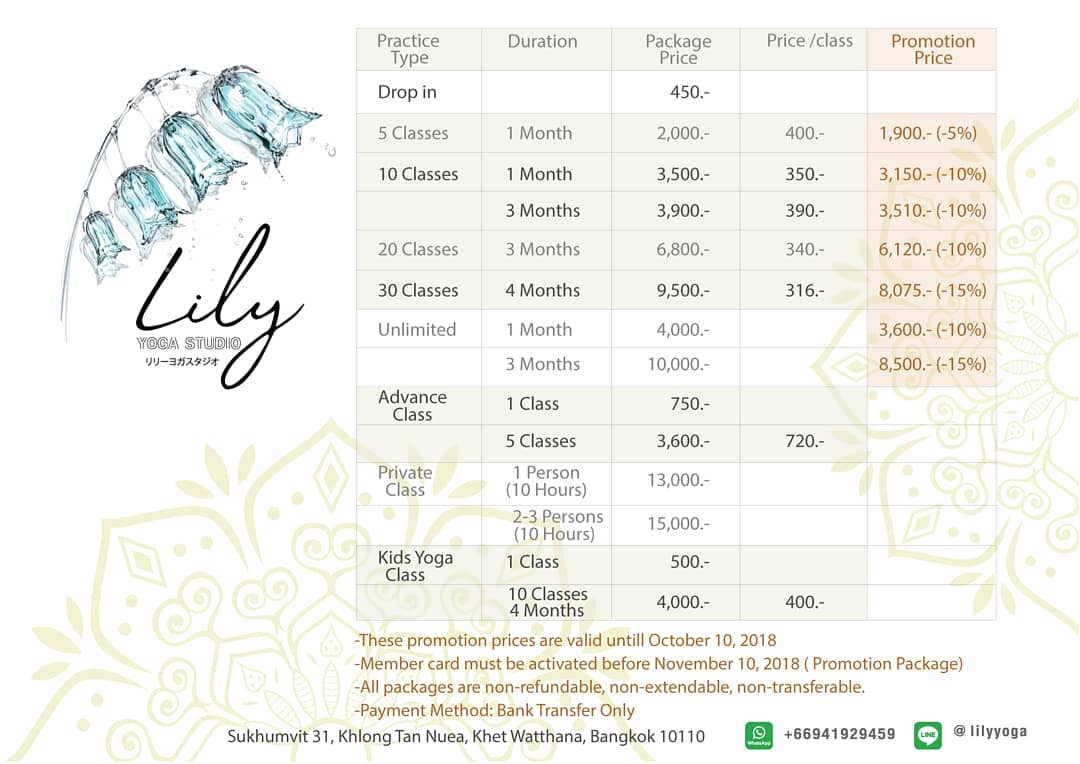 Lily
YOGA STUDIO
リリーヨガスタジオ

| Practice Type | Duration | Package Price | Price /class | Promotion Price |
|---|---|---|---|---|
| Drop in | | 450.- | | |
| 5 Classes | 1 Month | 2,000.- | 400.- | 1,900.- (-5%) |
| 10 Classes | 1 Month | 3,500.- | 350.- | 3,150.- (-10%) |
| | 3 Months | 3,900.- | 390.- | 3,510.- (-10%) |
| 20 Classes | 3 Months | 6,800.- | 340.- | 6,120.- (-10%) |
| 30 Classes | 4 Months | 9,500.- | 316.- | 8,075.- (-15%) |
| Unlimited | 1 Month | 4,000.- | | 3,600.- (-10%) |
| | 3 Months | 10,000.- | | 8,500.- (-15%) |
| Advance Class | 1 Class | 750.- | | |
| | 5 Classes | 3,600.- | 720.- | |
| Private Class | 1 Person (10 Hours) | 13,000.- | | |
| | 2-3 Persons (10 Hours) | 15,000.- | | |
| Kids Yoga Class | 1 Class | 500.- | | |
| | 10 Classes 4 Months | 4,000.- | 400.- | |

-These promotion prices are valid untill October 10, 2018
-Member card must be activated before November 10, 2018 ( Promotion Package)
-All packages are non-refundable, non-extendable, non-transferable.
-Payment Method: Bank Transfer Only

Sukhumvit 31, Khlong Tan Nuea, Khet Watthana, Bangkok 10110

WhatsApp +66941929459

LINE @ lilyyoga